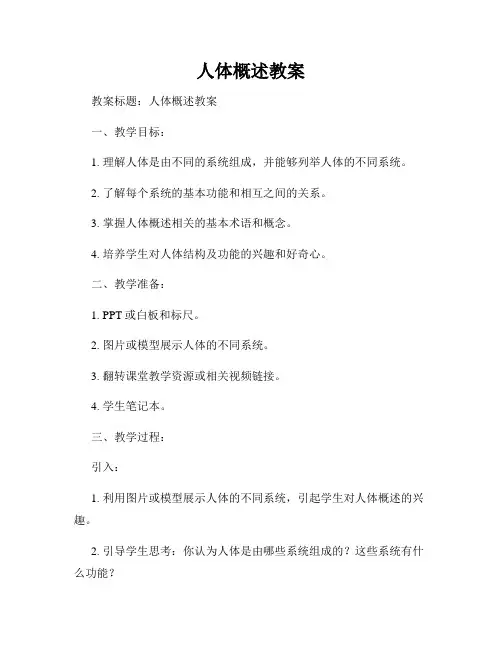 人体概述教案

教案标题：人体概述教案

一、教学目标：

1. 理解人体是由不同的系统组成，并能够列举人体的不同系统。

2. 了解每个系统的基本功能和相互之间的关系。

3. 掌握人体概述相关的基本术语和概念。

4. 培养学生对人体结构及功能的兴趣和好奇心。

二、教学准备：

1. PPT 或白板和标尺。

2. 图片或模型展示人体的不同系统。

3. 翻转课堂教学资源或相关视频链接。

4. 学生笔记本。

三、教学过程：

引入：

1. 利用图片或模型展示人体的不同系统，引起学生对人体概述的兴趣。

2. 引导学生思考：你认为人体是由哪些系统组成的？这些系统有什么功能？